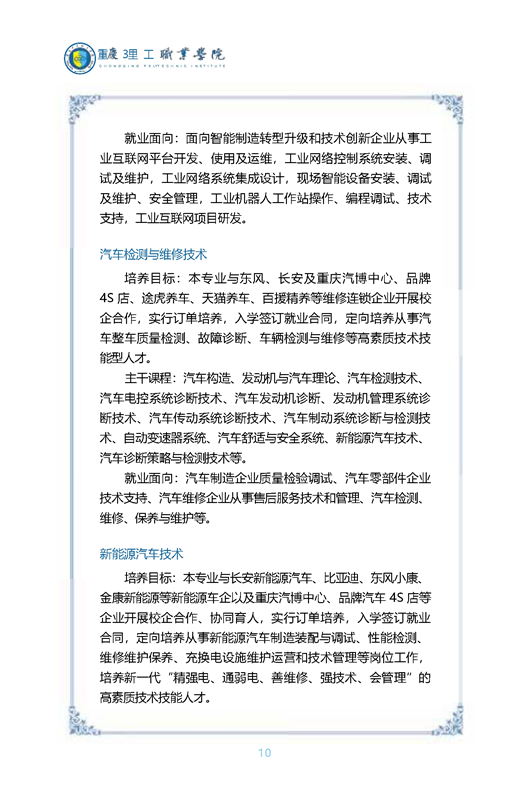 重庆理工职业学院
CHONGQING POLYTECHNIC INSTITUTE

就业面向：面向智能制造转型升级和技术创新企业从事工业互联网平台开发、使用及运维，工业网络控制系统安装、调试及维护，工业网络系统集成设计，现场智能设备安装、调试及维护、安全管理，工业机器人工作站操作、编程调试、技术支持，工业互联网项目研发。

汽车检测与维修技术

培养目标：本专业与东风、长安及重庆汽博中心、品牌4S店、途虎养车、天猫养车、百援精养等维修连锁企业开展校企合作，实行订单培养，入学签订就业合同，定向培养从事汽车整车质量检测、故障诊断、车辆检测与维修等高素质技术技能型人才。

主干课程：汽车构造、发动机与汽车理论、汽车检测技术、汽车电控系统诊断技术、汽车发动机诊断、发动机管理系统诊断技术、汽车传动系统诊断技术、汽车制动系统诊断与检测技术、自动变速器系统、汽车舒适与安全系统、新能源汽车技术、汽车诊断策略与检测技术等。

就业面向：汽车制造企业质量检验调试、汽车零部件企业技术支持、汽车维修企业从事售后服务技术和管理、汽车检测、维修、保养与维护等。

新能源汽车技术

培养目标：本专业与长安新能源汽车、比亚迪、东风小康、金康新能源等新能源车企以及重庆汽博中心、品牌汽车4S店等企业开展校企合作、协同育人，实行订单培养，入学签订就业合同，定向培养从事新能源汽车制造装配与调试、性能检测、维修维护保养、充换电设施维护运营和技术管理等岗位工作，培养新一代“精强电、通弱电、善维修、强技术、会管理”的高素质技术技能人才。

10